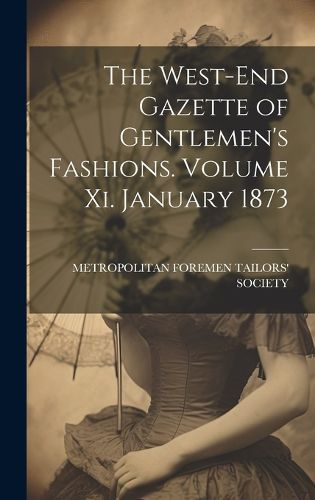 The West-End Gazette of Gentlemen's Fashions. Volume Xi. January 1873

METROPOLITAN FOREMEN TAILORS' SOCIETY